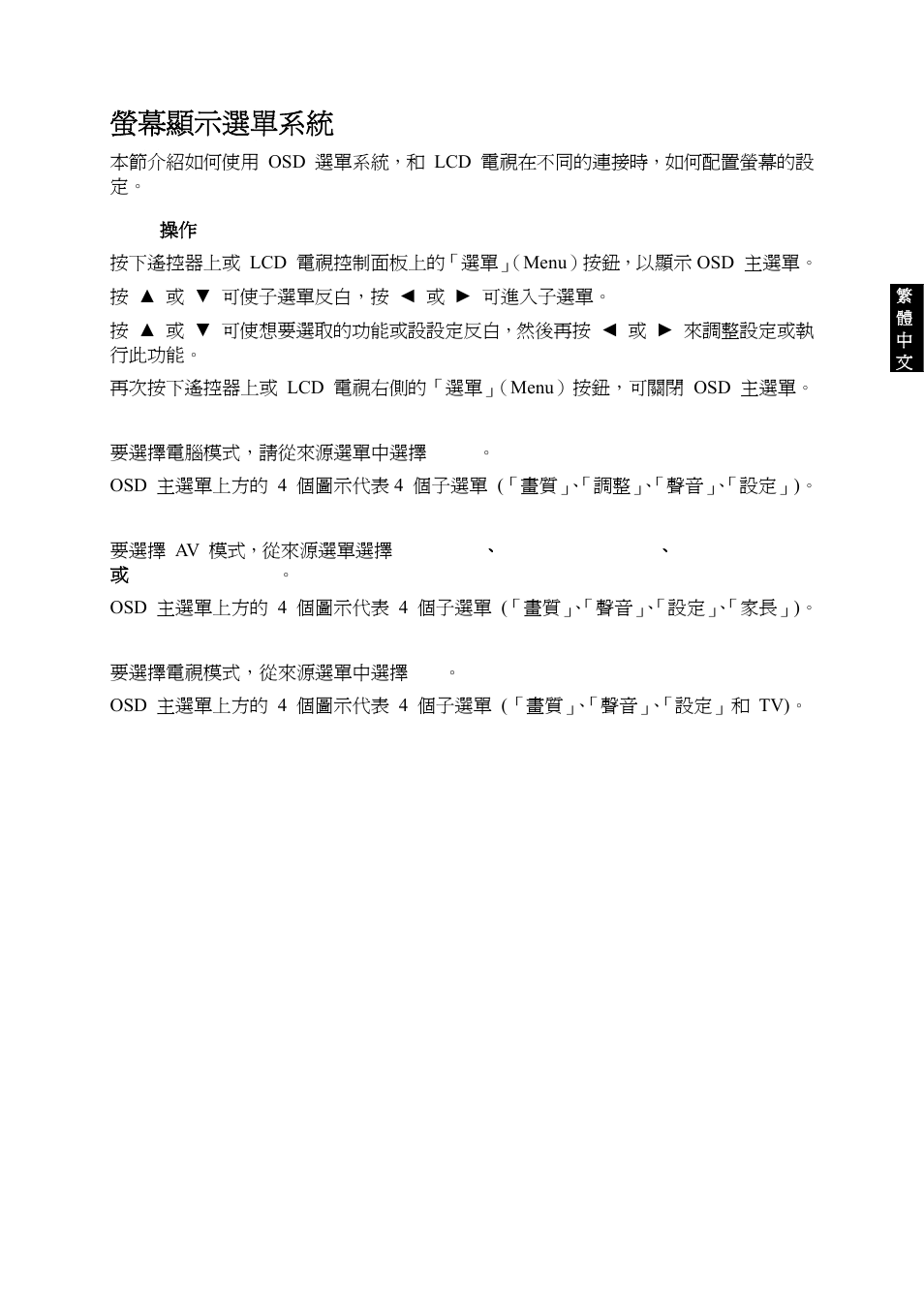 螢幕顯示選單系統

本節介紹如何使用 OSD 選單系統，和 LCD 電視在不同的連接時，如何配置螢幕的設定。

操作

按下遙控器上或 LCD 電視控制面板上的「選單」(Menu）按鈕，以顯示 OSD 主選單。

按 ▲ 或 ▼ 可使子選單反白，按 ◄ 或 ► 可進入子選單。

按 ▲ 或 ▼ 可使想要選取的功能或設設定反白，然後再按 ◄ 或 ► 來調整設定或執行此功能。

再次按下遙控器上或 LCD 電視右側的「選單」(Menu）按鈕，可關閉 OSD 主選單。

要選擇電腦模式，請從來源選單中選擇 。

OSD 主選單上方的 4 個圖示代表 4 個子選單 (「畫質」、「調整」、「聲音」、「設定」)。

要選擇 AV 模式，從來源選單選擇 、 、 或 。

OSD 主選單上方的 4 個圖示代表 4 個子選單 (「畫質」、「聲音」、「設定」、「家長」)。

要選擇電視模式，從來源選單中選擇 。

OSD 主選單上方的 4 個圖示代表 4 個子選單 (「畫質」、「聲音」、「設定」和 TV)。

繁體中文